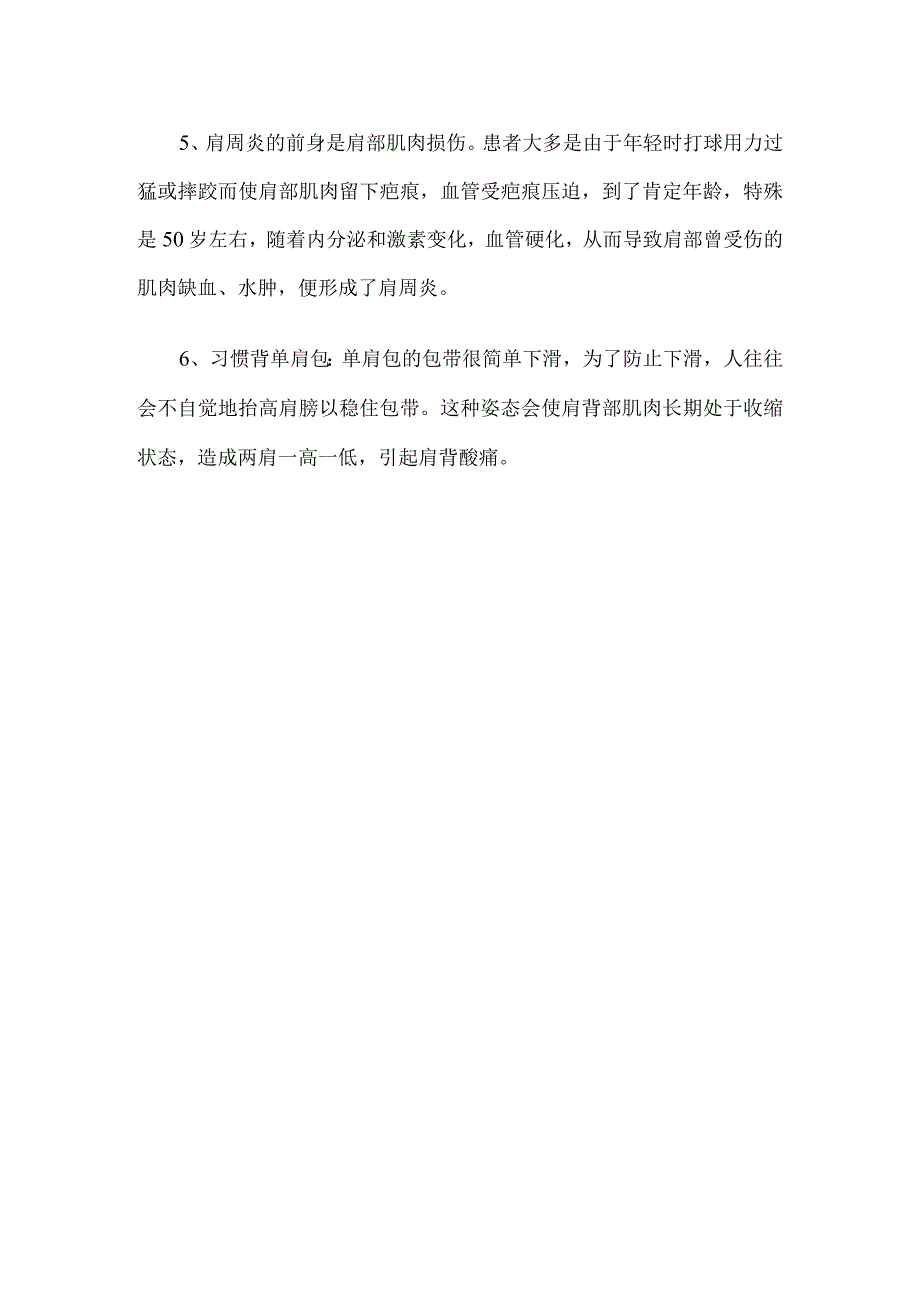 5、肩周炎的前身是肩部肌肉损伤。患者大多是由于年轻时打球用力过猛或摔跤而使肩部肌肉留下疤痕，血管受疤痕压迫，到了肯定年龄，特殊是50岁左右，随着内分泌和激素变化，血管硬化，从而导致肩部曾受伤的肌肉缺血、水肿，便形成了肩周炎。

6、习惯背单肩包:单肩包的包带很简单下滑，为了防止下滑，人往往会不自觉地抬高肩膀以稳住包带。这种姿态会使肩背部肌肉长期处于收缩状态，造成两肩一高一低，引起肩背酸痛。